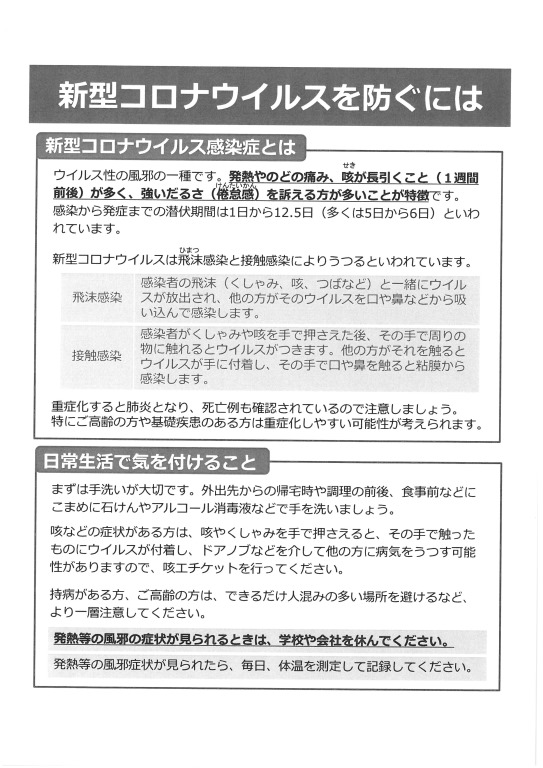 新型コロナウイルスを防ぐには

新型コロナウイルス感染症とは

ウイルス性の風邪の一種です。発熱やのどの痛み、咳（せき）が長引くこと（１週間前後）が多く、強いだるさ（倦怠感（けんたいかん））を訴える方が多いことが特徴です。感染から発症までの潜伏期間は1日から12.5日（多くは5日から6日）といわれています。

新型コロナウイルスは飛沫（ひまつ）感染と接触感染によりうつるといわれています。

| 飛沫感染 | 感染者の飛沫（くしゃみ、咳、つばなど）と一緒にウイルスが放出され、他の方がそのウイルスを口や鼻などから吸い込んで感染します。 |
|---|---|
| 接触感染 | 感染者がくしゃみや咳を手で押さえた後、その手で周りの物に触れるとウイルスがつきます。他の方がそれを触るとウイルスが手に付着し、その手で口や鼻を触ると粘膜から感染します。 |

重症化すると肺炎となり、死亡例も確認されているので注意しましょう。特にご高齢の方や基礎疾患のある方は重症化しやすい可能性が考えられます。

日常生活で気を付けること

まずは手洗いが大切です。外出先からの帰宅時や調理の前後、食事前などにこまめに石けんやアルコール消毒液などで手を洗いましょう。

咳などの症状がある方は、咳やくしゃみを手で押さえると、その手で触ったものにウイルスが付着し、ドアノブなどを介して他の方に病気をうつす可能性がありますので、咳エチケットを行ってください。

持病がある方、ご高齢の方は、できるだけ人混みの多い場所を避けるなど、より一層注意してください。

発熱等の風邪の症状が見られるときは、学校や会社を休んでください。

発熱等の風邪症状が見られたら、毎日、体温を測定して記録してください。